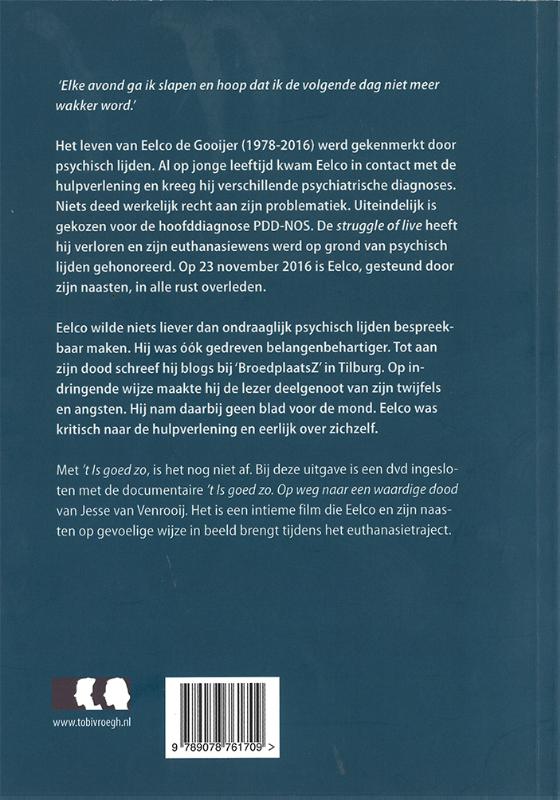 'Elke avond ga ik slapen en hoop dat ik de volgende dag niet meer wakker word.'

Het leven van Eelco de Gooijer (1978-2016) werd gekenmerkt door psychisch lijden. Al op jonge leeftijd kwam Eelco in contact met de hulpverlening en kreeg hij verschillende psychiatrische diagnoses. Niets deed werkelijk recht aan zijn problematiek. Uiteindelijk is gekozen voor de hoofddiagnose PDD-NOS. De struggle of live heeft hij verloren en zijn euthanasiewens werd op grond van psychisch lijden gehonoreerd. Op 23 november 2016 is Eelco, gesteund door zijn naasten, in alle rust overleden.

Eelco wilde niets liever dan ondraaglijk psychisch lijden bespreekbaar maken. Hij was óók gedreven belangenbehartiger. Tot aan zijn dood schreef hij blogs bij 'BroedplaatsZ' in Tilburg. Op indringende wijze maakte hij de lezer deelgenoot van zijn twijfels en angsten. Hij nam daarbij geen blad voor de mond. Eelco was kritisch naar de hulpverlening en eerlijk over zichzelf.

Met 't Is goed zo, is het nog niet af. Bij deze uitgave is een dvd ingesloten met de documentaire 't Is goed zo. Op weg naar een waardige dood van Jesse van Venrooij. Het is een intieme film die Eelco en zijn naasten op gevoelige wijze in beeld brengt tijdens het euthanasietraject.

www.tobivroegh.nl

9 789078 761709 >